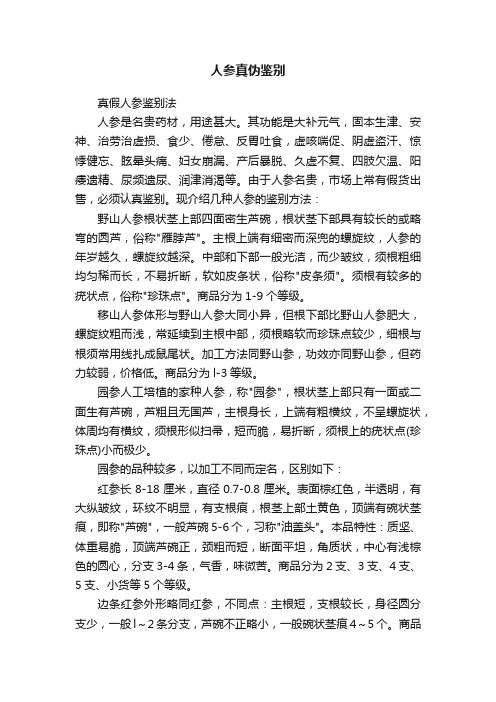 人参真伪鉴别

真假人参鉴别法

人参是名贵药材，用途甚大。其功能是大补元气，固本生津、安神、治劳治虚损、食少、倦怠、反胃吐食，虚咳喘促、阴虚盗汗、惊悸健忘、眩晕头痛、妇女崩漏、产后暴脱、久虚不复、四肢欠温、阳痿遗精、尿频遗尿、润津消渴等。由于人参名贵，市场上常有假货出售，必须认真鉴别。现介绍几种人参的鉴别方法：

野山人参根状茎上部四面密生芦碗，根状茎下部具有较长的或略弯的圆芦，俗称"雁脖芦"。主根上端有细密而深兜的螺旋纹，人参的年岁越久，螺旋纹越深。中部和下部一般光洁，而少皱纹，须根粗细均匀稀而长，不易折断，软如皮条状，俗称"皮条须"。须根有较多的疣状点，俗称"珍珠点"。商品分为 1-9 个等级。

移山人参体形与野山人参大同小异，但根下部比野山人参肥大，螺旋纹粗而浅，常延续到主根中部，须根略软而珍珠点较少，细根与根须常用线扎成鼠尾状。加工方法同野山参，功效亦同野山参，但药力较弱，价格低。商品分为 l-3 等级。

园参人工培植的家种人参，称"园参"，根状茎上部只有一面或二面生有芦碗，芦粗且无国芦，主根身长，上端有粗横纹，不呈螺旋状，体周均有横纹，须根形似扫帚，短而脆，易折断，须根上的疣状点(珍珠点)小而极少。

园参的品种较多，以加工不同而定名，区别如下：

红参长 8-18 厘米，直径 0.7-0.8 厘米。表面棕红色，半透明，有大纵皱纹，环纹不明显，有支根痕，根茎上部土黄色，顶端有碗状茎痕，即称"芦碗"，一般芦碗 5-6 个，习称"油盖头"。本品特性：质坚、体重易脆，顶端芦碗正，颈粗而短，断面平坦，角质状，中心有浅棕色的圆心，分支 3-4 条，气香，味微苦。商品分为 2 支、3 支、4 支、5 支、小货等 5 个等级。

边条红参外形略同红参，不同点：主根短，支根较长，身径圆分支少，一般 l～2 条分支，芦碗不正略小，一般碗状茎痕 4～5 个。商品